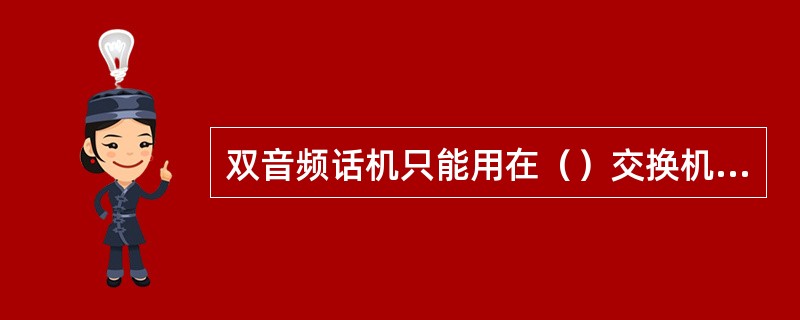 双音频话机只能用在（）交换机...